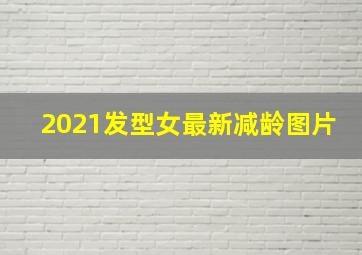 2021发型女最新减龄图片